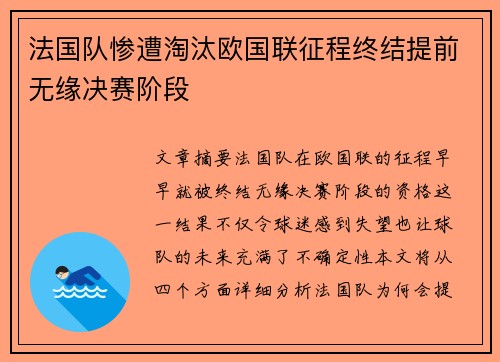 法国队惨遭淘汰欧国联征程终结提前无缘决赛阶段

文章摘要法国队在欧国联的征程早早就被终结无缘决赛阶段的资格这一结果不仅令球迷感到失望也让球队的未来充满了不确定性本文将从四个方面详细分析法国队为何会提